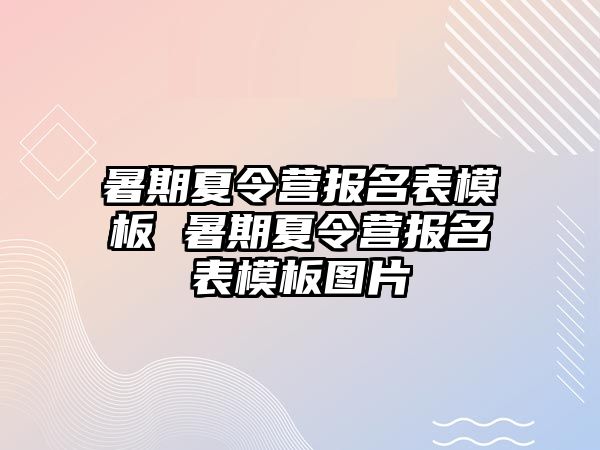 暑期夏令营报名表模板 暑期夏令营报名表模板图片